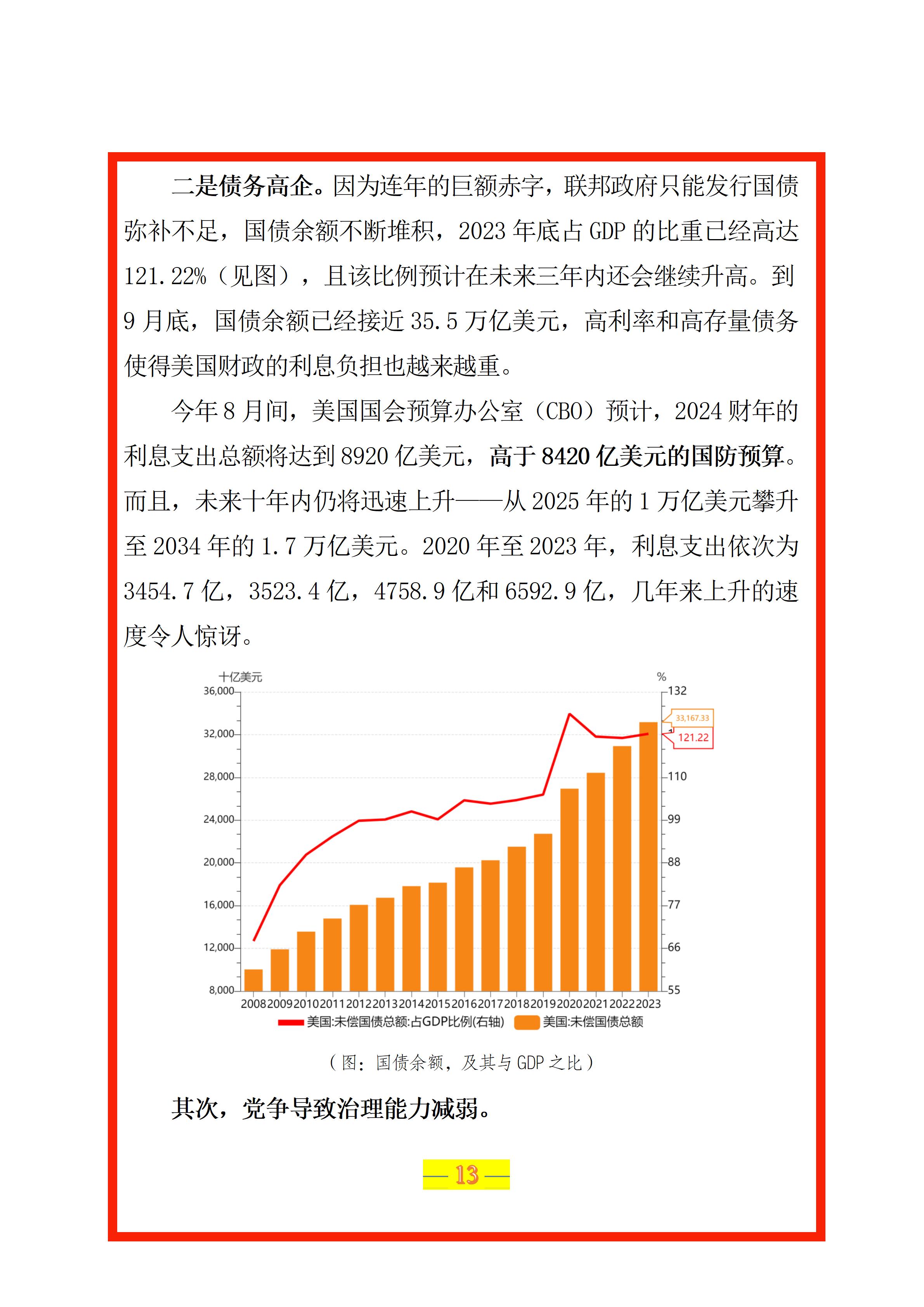 二是债务高企。因为连年的巨额赤字，联邦政府只能发行国债弥补不足，国债余额不断堆积，2023年底占GDP的比重已经高达121.22%（见图），且该比例预计在未来三年内还会继续升高。到9月底，国债余额已经接近35.5万亿美元，高利率和高存量债务使得美国财政的利息负担也越来越重。

今年8月间，美国国会预算办公室（CBO）预计，2024财年的利息支出总额将达到8920亿美元，高于8420亿美元的国防预算。而且，未来十年内仍将迅速上升——从2025年的1万亿美元攀升至2034年的1.7万亿美元。2020年至2023年，利息支出依次为3454.7亿，3523.4亿，4758.9亿和6592.9亿，几年来上升的速度令人惊讶。

十亿美元
%
36,000
32,000
28,000
24,000
20,000
16,000
12,000
8,000
132
110
99
88
77
66
55
33,167.33
121.22
2008 2009 2010 2011 2012 2013 2014 2015 2016 2017 2018 2019 2020 2021 2022 2023
美国:未偿国债总额:占GDP比例(右轴) 美国:未偿国债总额

（图：国债余额，及其与GDP之比）

其次，党争导致治理能力减弱。

— 13 —